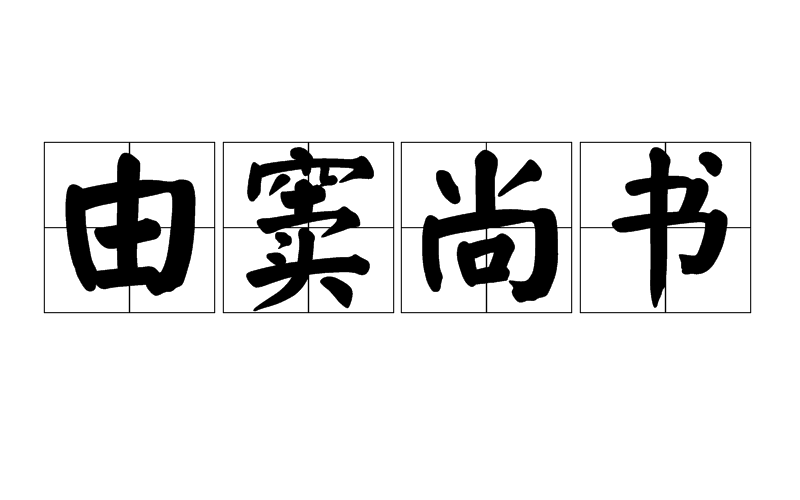 由窦尚书